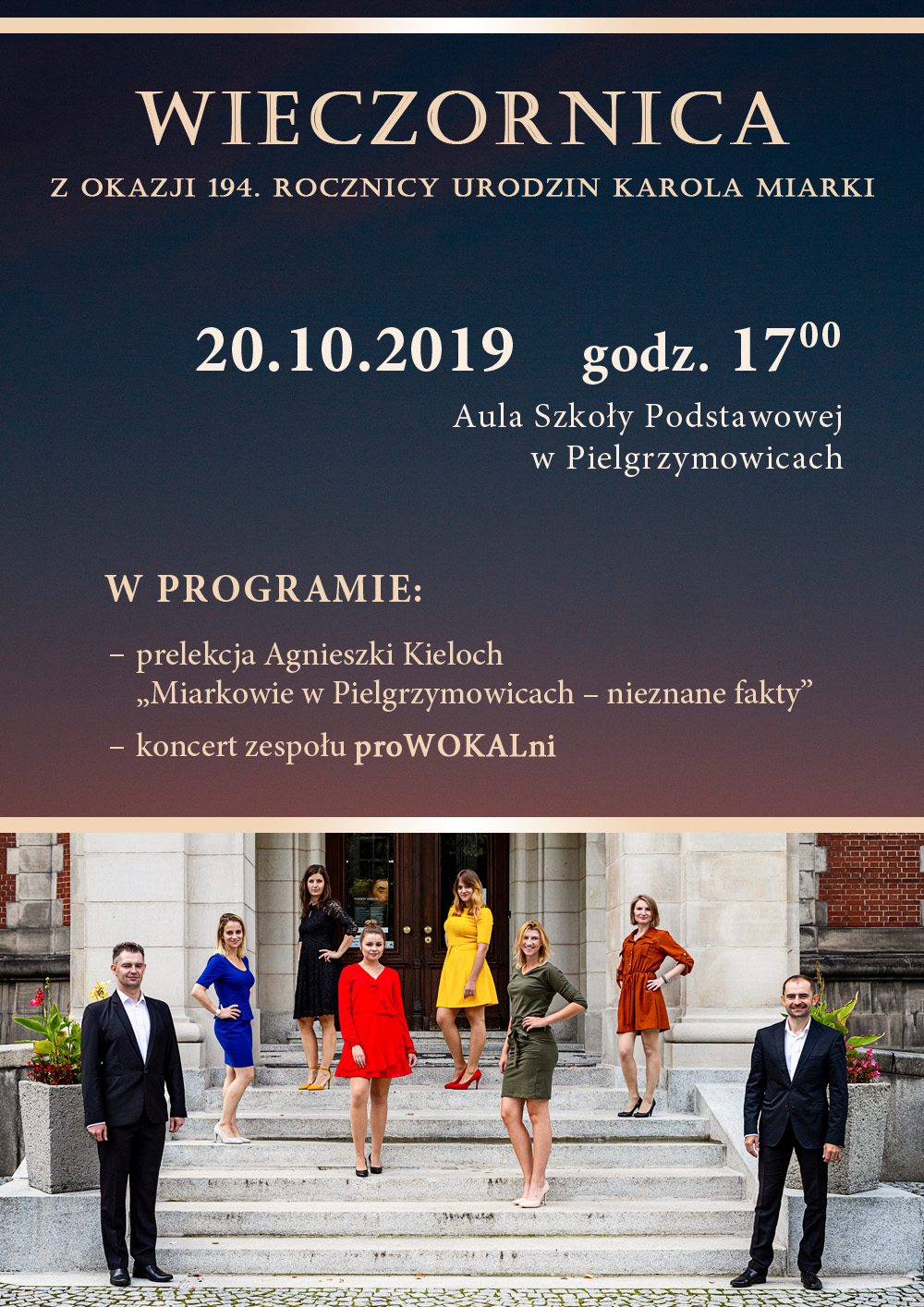 WIECZORNICA

Z OKAZJI 194. ROCZNICY URODZIN KAROLA MIARKI

20.10.2019 godz. $17^{00}$

Aula Szkoły Podstawowej w Pielgrzymowicach

W PROGRAMIE:

– prelekcja Agnieszki Kieloch „Miarkowie w Pielgrzymowicach – nieznane fakty”

– koncert zespołu proWOKALni